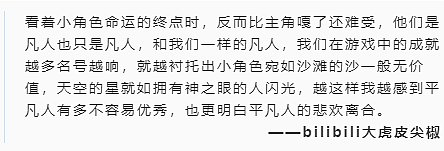 看着小角色命运的终点时，反而比主角嗝了还难受，他们是凡人也只是凡人，和我们一样的凡人，我们在游戏中的成就越多名号越响，就越衬托出小角色宛如沙滩的沙一般无价值，天空的星就如拥有神之眼的人闪光，越这样我越感到平凡人有多不容易优秀，也更明白平凡人的悲欢离合。

——bilibili大虎皮尖椒